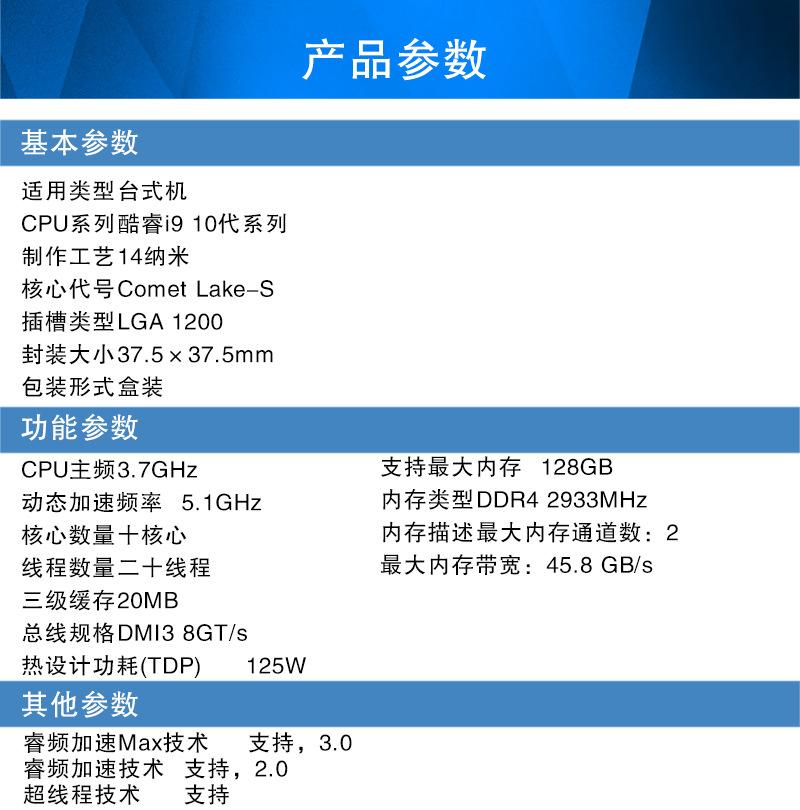 产品参数

基本参数

适用类型台式机
CPU系列酷睿i9 10代系列
制作工艺14纳米
核心代号Comet Lake-S
插槽类型LGA 1200
封装大小37.5×37.5mm
包装形式盒装

功能参数

CPU主频3.7GHz
动态加速频率 5.1GHz
核心数量十核心
线程数量二十线程
三级缓存20MB
总线规格DMI3 8GT/s
热设计功耗(TDP) 125W

支持最大内存 128GB
内存类型DDR4 2933MHz
内存描述最大内存通道数：2
最大内存带宽：45.8 GB/s

其他参数

睿频加速Max技术 支持，3.0
睿频加速技术 支持，2.0
超线程技术 支持